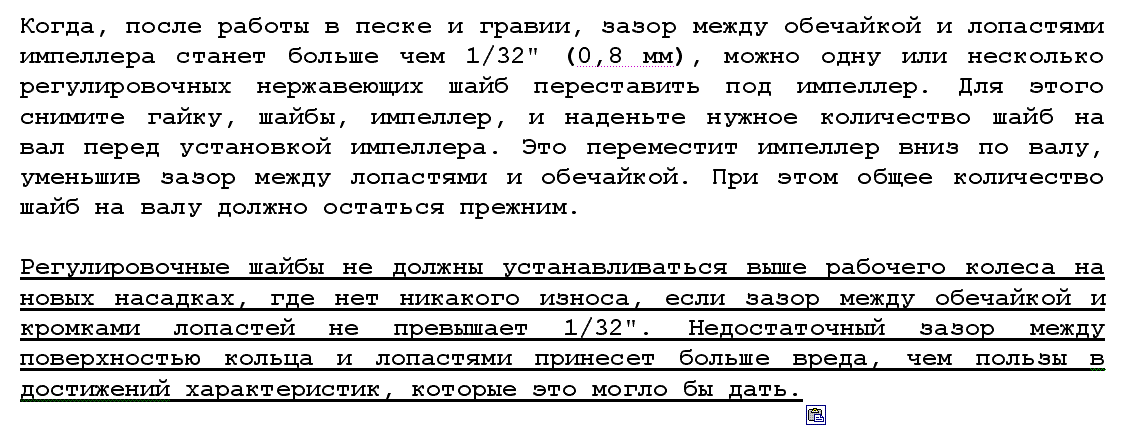 Когда, после работы в песке и гравии, зазор между обечайкой и лопастями импеллера станет больше чем 1/32" (0,8 мм), можно одну или несколько регулировочных нержавеющих шайб переставить под импеллер. Для этого снимите гайку, шайбы, импеллер, и наденьте нужное количество шайб на вал перед установкой импеллера. Это переместит импеллер вниз по валу, уменьшив зазор между лопастями и обечайкой. При этом общее количество шайб на валу должно остаться прежним.

Регулировочные шайбы не должны устанавливаться выше рабочего колеса на новых насадках, где нет никакого износа, если зазор между обечайкой и кромками лопастей не превышает 1/32". Недостаточный зазор между поверхностью кольца и лопастями принесет больше вреда, чем пользы в достижений характеристик, которые это могло бы дать.